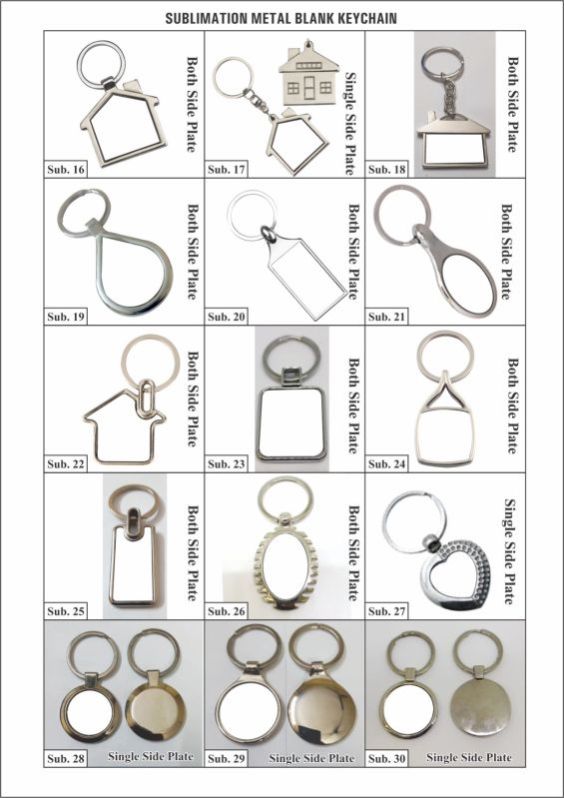 SUBLIMATION METAL BLANK KEYCHAIN

| | | |
|---|---|---|
| Both Side Plate Sub. 16 | Single Side Plate Sub. 17 | Both Side Plate Sub. 18 |
| Both Side Plate Sub. 19 | Both Side Plate Sub. 20 | Both Side Plate Sub. 21 |
| Both Side Plate Sub. 22 | Both Side Plate Sub. 23 | Both Side Plate Sub. 24 |
| Both Side Plate Sub. 25 | Both Side Plate Sub. 26 | Single Side Plate Sub. 27 |
| Sub. 28 Single Side Plate | Sub. 29 Single Side Plate | Sub. 30 Single Side Plate |